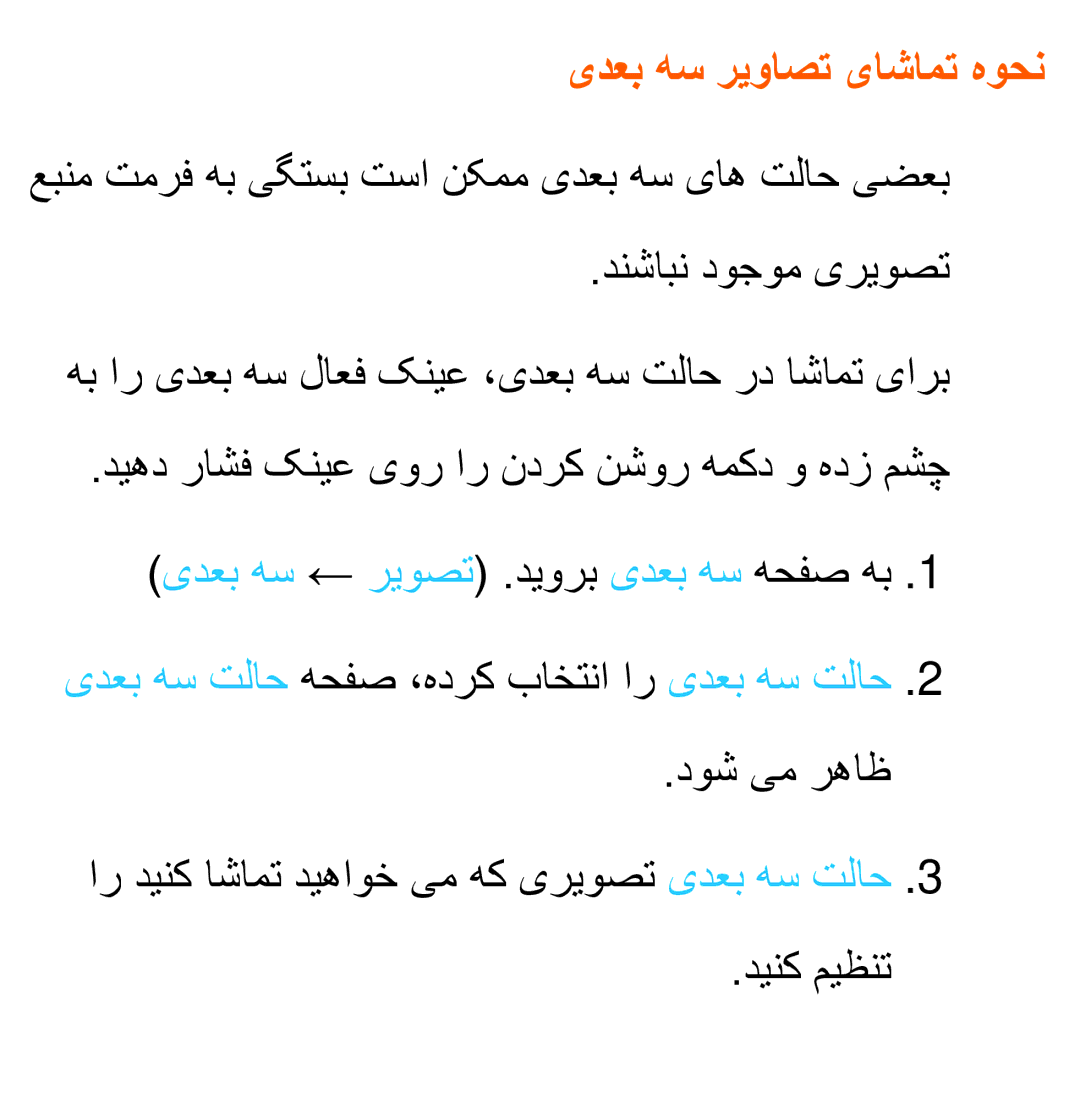 نحوه تماشای تصاویر سه بعدی

بعضی حالت های سه بعدی ممکن است بستگی به فرمت منبع تصویری موجود نباشند.

برای تماشا در حالت سه بعدی، عینک فعال سه بعدی را به چشم زده و دکمه روشن کردن را روی عینک فشار دهید.

1. به صفحه سه بعدی بروید. (تصویر ← سه بعدی)

2. حالت سه بعدی را انتخاب کرده، صفحه حالت سه بعدی ظاهر می شود.

3. حالت سه بعدی تصویری که می خواهید تماشا کنید را تنظیم کنید.